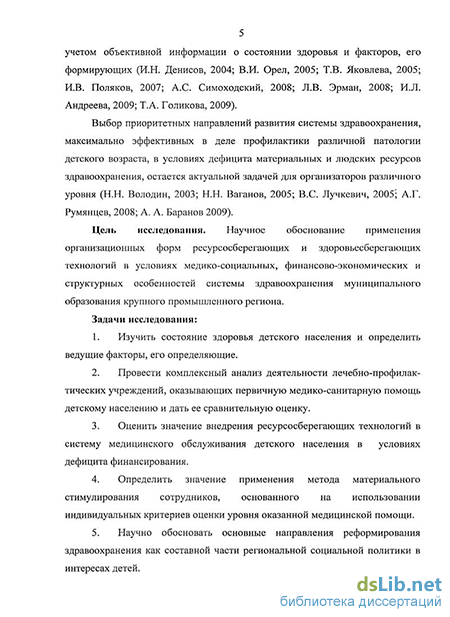 5

учетом объективной информации о состоянии здоровья и факторов, его формирующих (И.Н. Денисов, 2004; В.И. Орел, 2005; Т.В. Яковлева, 2005; И.В. Поляков, 2007; А.С. Симоходский, 2008; Л.В. Эрман, 2008; И.Л. Андреева, 2009; Т.А. Голикова, 2009).

Выбор приоритетных направлений развития системы здравоохранения, максимально эффективных в деле профилактики различной патологии детского возраста, в условиях дефицита материальных и людских ресурсов здравоохранения, остается актуальной задачей для организаторов различного уровня (Н.Н. Володин, 2003; Н.Н. Ваганов, 2005; В.С. Лучкевич, 2005; А.Г. Румянцев, 2008; А. А. Баранов 2009).

Цель исследования. Научное обоснование применения организационных форм ресурсосберегающих и здоровьесберегающих технологий в условиях медико-социальных, финансово-экономических и структурных особенностей системы здравоохранения муниципального образования крупного промышленного региона.

Задачи исследования:

1. Изучить состояние здоровья детского населения и определить ведущие факторы, его определяющие.

2. Провести комплексный анализ деятельности лечебно-профилактических учреждений, оказывающих первичную медико-санитарную помощь детскому населению и дать ее сравнительную оценку.

3. Оценить значение внедрения ресурсосберегающих технологий в систему медицинского обслуживания детского населения в условиях дефицита финансирования.

4. Определить значение применения метода материального стимулирования сотрудников, основанного на использовании индивидуальных критериев оценки уровня оказанной медицинской помощи.

5. Научно обосновать основные направления реформирования здравоохранения как составной части региональной социальной политики в интересах детей.

dsLib.net
библиотека диссертаций